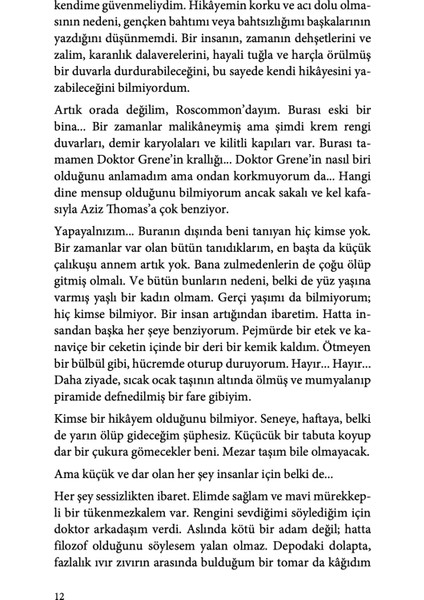 kendime güvenmeliydim. Hikâyemin korku ve acı dolu olmasının nedeni, gençken bahtımı veya bahtsızlığımı başkalarının yazdığını düşünmemdi. Bir insanın, zamanın dehşetlerini ve zalim, karanlık dalaverelerini, hayali tuğla ve harçla örülmüş bir duvarla durdurabileceğini, bu sayede kendi hikâyesini yazabileceğini bilmiyordum.

Artık orada değilim, Roscommon'dayım. Burası eski bir bina... Bir zamanlar malikâneymiş ama şimdi krem rengi duvarları, demir karyolaları ve kilitli kapıları var. Burası tamamen Doktor Grene'in krallığı... Doktor Grene'in nasıl biri olduğunu anlamadım ama ondan korkmuyorum da... Hangi dine mensup olduğunu bilmiyorum ancak sakalı ve kel kafasıyla Aziz Thomas'a çok benziyor.

Yapayalnızım... Buranın dışında beni tanıyan hiç kimse yok. Bir zamanlar var olan bütün tanıdıklarım, en başta da küçük çalıkuşu annem artık yok. Bana zulmedenlerin de çoğu ölüp gitmiş olmalı. Ve bütün bunların nedeni, belki de yüz yaşına varmış yaşlı bir kadın olmam. Gerçi yaşımı da bilmiyorum; hiç kimse bilmiyor. Bir insan artığından ibaretim. Hatta insandan başka her şeye benziyorum. Pejmürde bir etek ve kanaviçe bir ceketin içinde bir deri bir kemik kaldım. Ötmeyen bir bülbül gibi, hücremde oturup duruyorum. Hayır... Hayır... Daha ziyade, sıcak ocak taşının altında ölmüş ve mumyalanıp piramide defnedilmiş bir fare gibiyim.

Kimse bir hikâyem olduğunu bilmiyor. Seneye, haftaya, belki de yarın ölüp gideceğim şüphesiz. Küçücük bir tabuta koyup dar bir çukura gömecekler beni. Mezar taşım bile olmayacak.

Ama küçük ve dar olan her şey insanlar için belki de...

Her şey sessizlikten ibaret. Elimde sağlam ve mavi mürekkepli bir tükenmezkalem var. Rengini sevdiğimi söylediğim için doktor arkadaşım verdi. Aslında kötü bir adam değil; hatta filozof olduğunu söylesem yalan olmaz. Depodaki dolapta, fazlalık ıvır zıvırın arasında bulduğum bir tomar da kâğıdım

12